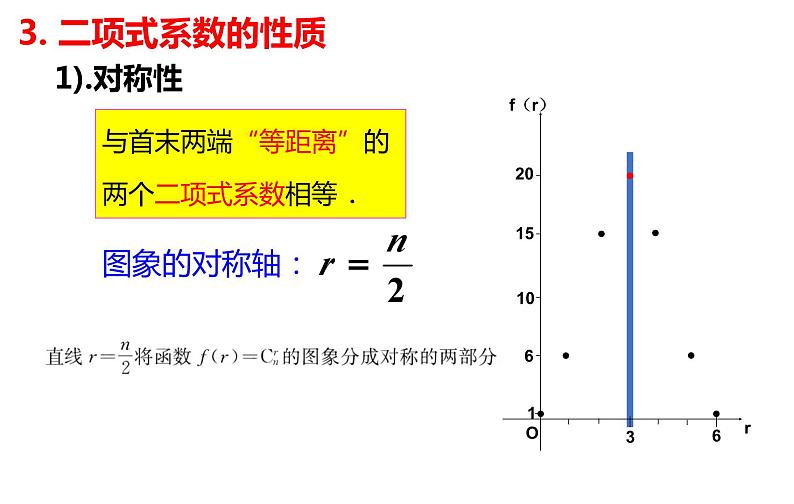 3. 二项式系数的性质

1).对称性

与首末两端“等距离”的两个二项式系数相等.

图象的对称轴：$r=\frac{n}{2}$

直线 $r=\frac{n}{2}$ 将函数 $f(r)=C_n^r$ 的图象分成对称的两部分

f（r）
20
15
10
6
1
O
3
6
r